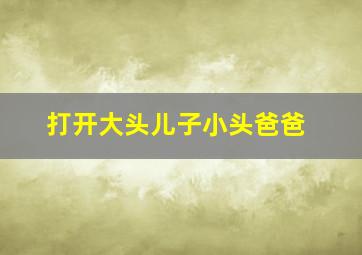 打开大头儿子小头爸爸